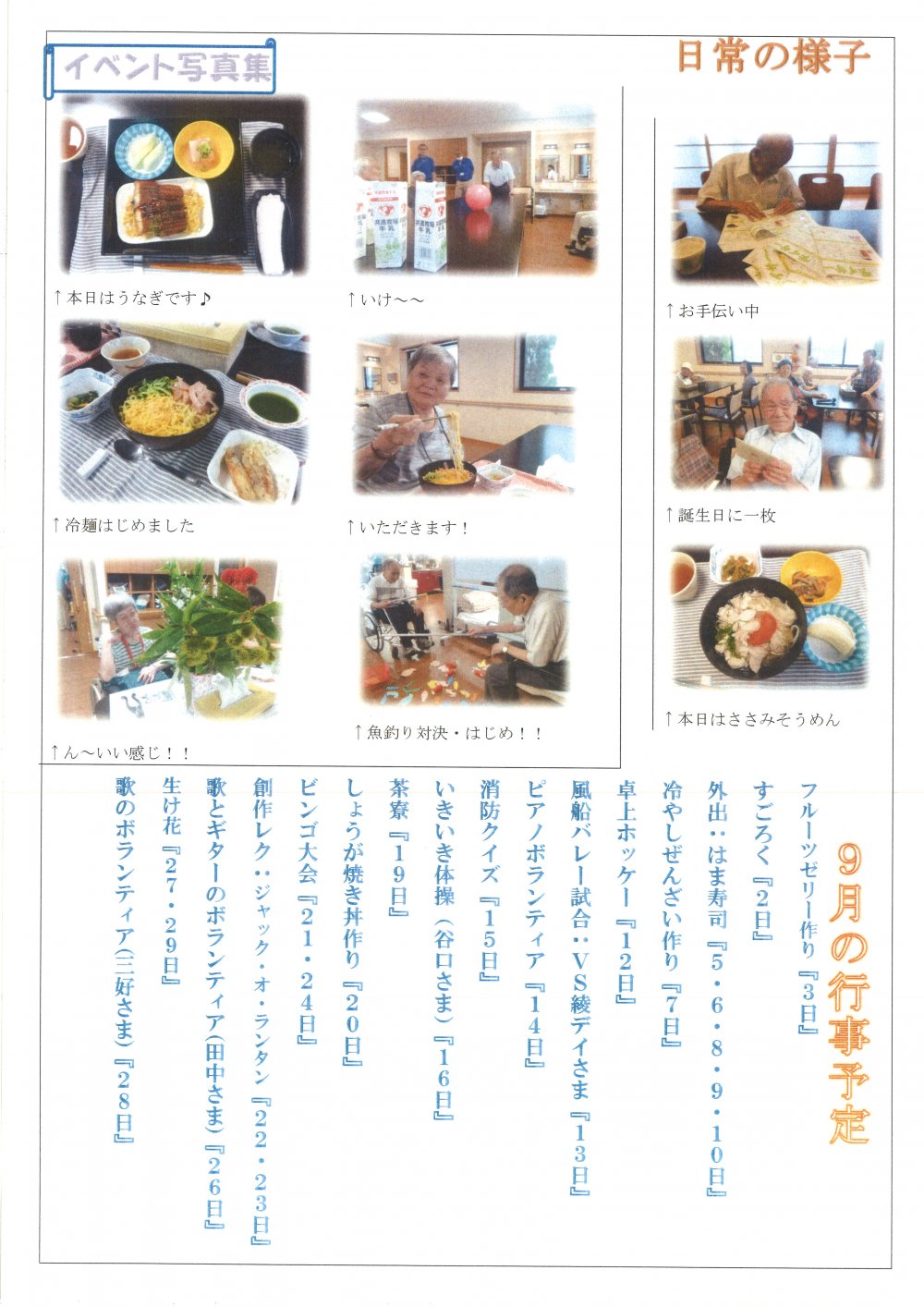 イベント写真集

↑本日はうなぎです♪

↑いけ～～

↑冷麺はじめました

↑いただきます！

↑ん～いい感じ！！

↑魚釣り対決・はじめ！！

日常の様子

↑お手伝い中

↑誕生日に一枚

↑本日はささみそうめん

9月の行事予定

フルーツゼリー作り『3日』
すごろく『2日』
外出：はま寿司『5・6・8・9・10日』
冷やしぜんざい作り『7日』
卓上ホッケー『12日』
風船バレー試合：VS綾デイさま『13日』
ピアノボランティア『14日』
消防クイズ『15日』
いきいき体操（谷口さま）『16日』
茶寮『19日』
しょうが焼き丼作り『20日』
ビンゴ大会『21・24日』
創作レク：ジャック・オ・ランタン『22・23日』
歌とギターのボランティア(田中さま)『26日』
生け花『27・29日』
歌のボランティア(三好さま)『28日』